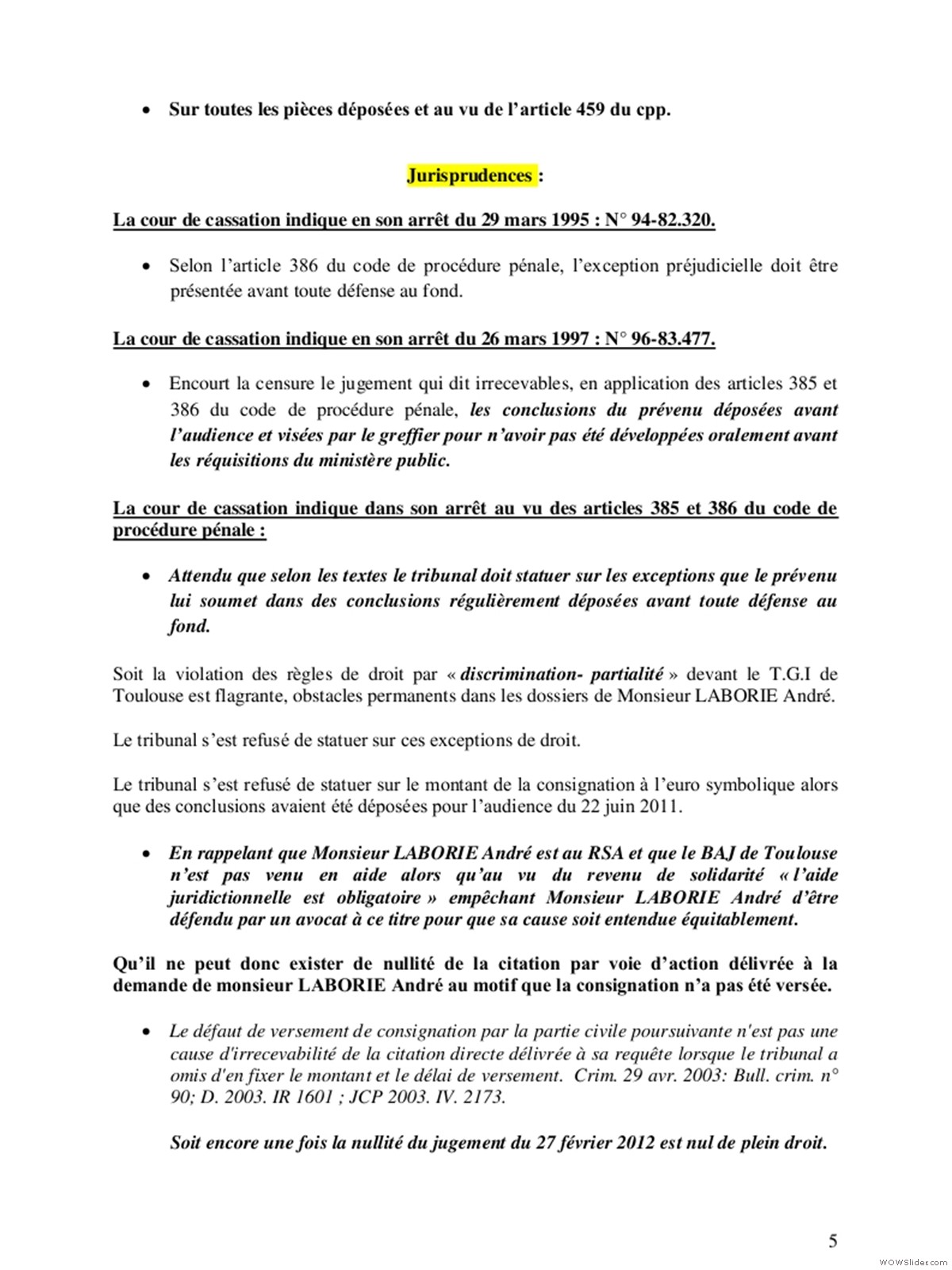 • Sur toutes les pièces déposées et au vu de l'article 459 du cpp.

Jurisprudences :

La cour de cassation indique en son arrêt du 29 mars 1995 : N° 94-82.320.

• Selon l'article 386 du code de procédure pénale, l'exception préjudicielle doit être présentée avant toute défense au fond.

La cour de cassation indique en son arrêt du 26 mars 1997 : N° 96-83.477.

• Encourt la censure le jugement qui dit irrecevables, en application des articles 385 et 386 du code de procédure pénale, les conclusions du prévenu déposées avant l'audience et visées par le greffier pour n'avoir pas été développées oralement avant les réquisitions du ministère public.

La cour de cassation indique dans son arrêt au vu des articles 385 et 386 du code de procédure pénale :

• Attendu que selon les textes le tribunal doit statuer sur les exceptions que le prévenu lui soumet dans des conclusions régulièrement déposées avant toute défense au fond.

Soit la violation des règles de droit par « discrimination- partialité » devant le T.G.I de Toulouse est flagrante, obstacles permanents dans les dossiers de Monsieur LABORIE André.

Le tribunal s'est refusé de statuer sur ces exceptions de droit.

Le tribunal s'est refusé de statuer sur le montant de la consignation à l'euro symbolique alors que des conclusions avaient été déposées pour l'audience du 22 juin 2011.

• En rappelant que Monsieur LABORIE André est au RSA et que le BAJ de Toulouse n'est pas venu en aide alors qu'au vu du revenu de solidarité « l'aide juridictionnelle est obligatoire » empêchant Monsieur LABORIE André d'être défendu par un avocat à ce titre pour que sa cause soit entendue équitablement.

Qu'il ne peut donc exister de nullité de la citation par voie d'action délivrée à la demande de monsieur LABORIE André au motif que la consignation n'a pas été versée.

• Le défaut de versement de consignation par la partie civile poursuivante n'est pas une cause d'irrecevabilité de la citation directe délivrée à sa requête lorsque le tribunal a omis d'en fixer le montant et le délai de versement. Crim. 29 avr. 2003: Bull. crim. n° 90; D. 2003. IR 1601 ; JCP 2003. IV. 2173.

Soit encore une fois la nullité du jugement du 27 février 2012 est nul de plein droit.

5

WOWSlider.com